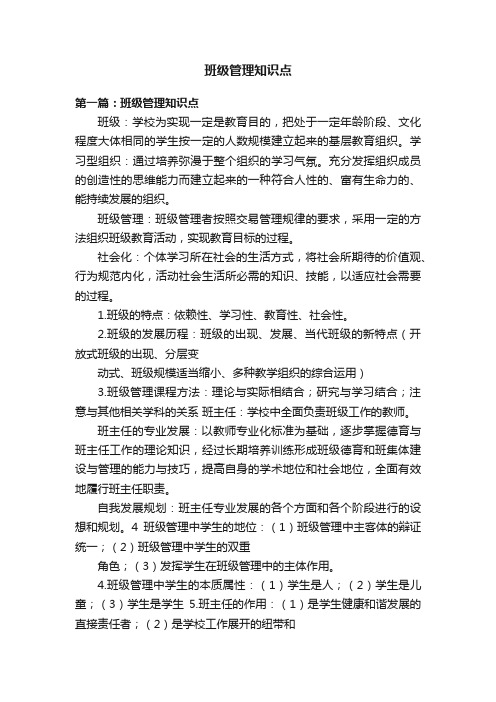 班级管理知识点

第一篇：班级管理知识点

班级：学校为实现一定是教育目的，把处于一定年龄阶段、文化程度大体相同的学生按一定的人数规模建立起来的基层教育组织。学习型组织：通过培养弥漫于整个组织的学习气氛。充分发挥组织成员的创造性的思维能力而建立起来的一种符合人性的、富有生命力的、能持续发展的组织。

班级管理：班级管理者按照交易管理规律的要求，采用一定的方法组织班级教育活动，实现教育目标的过程。

社会化：个体学习所在社会的生活方式，将社会所期待的价值观、行为规范内化，活动社会生活所必需的知识、技能，以适应社会需要的过程。

1.班级的特点：依赖性、学习性、教育性、社会性。

2.班级的发展历程：班级的出现、发展、当代班级的新特点（开放式班级的出现、分层变

动式、班级规模适当缩小、多种教学组织的综合运用）

3.班级管理课程方法：理论与实际相结合；研究与学习结合；注意与其他相关学科的关系 班主任：学校中全面负责班级工作的教师。

班主任的专业发展：以教师专业化标准为基础，逐步掌握德育与班主任工作的理论知识，经过长期培养训练形成班级德育和班集体建设与管理的能力与技巧，提高自身的学术地位和社会地位，全面有效地履行班主任职责。

自我发展规划：班主任专业发展的各个方面和各个阶段进行的设想和规划。4 班级管理中学生的地位：（1）班级管理中主客体的辩证统一；（2）班级管理中学生的双重

角色；（3）发挥学生在班级管理中的主体作用。

4.班级管理中学生的本质属性：（1）学生是人；（2）学生是儿童；（3）学生是学生 5.班主任的作用：（1）是学生健康和谐发展的直接责任者；（2）是学校工作展开的纽带和